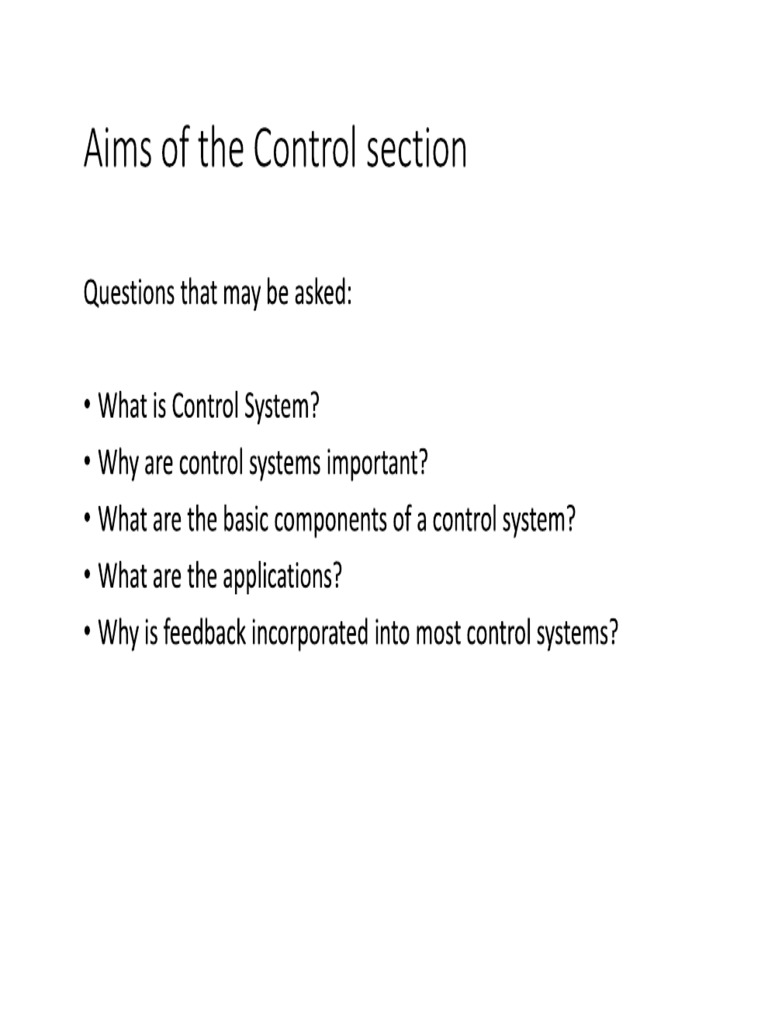 Aims of the Control section

Questions that may be asked:

• What is Control System?
• Why are control systems important?
• What are the basic components of a control system?
• What are the applications?
• Why is feedback incorporated into most control systems?